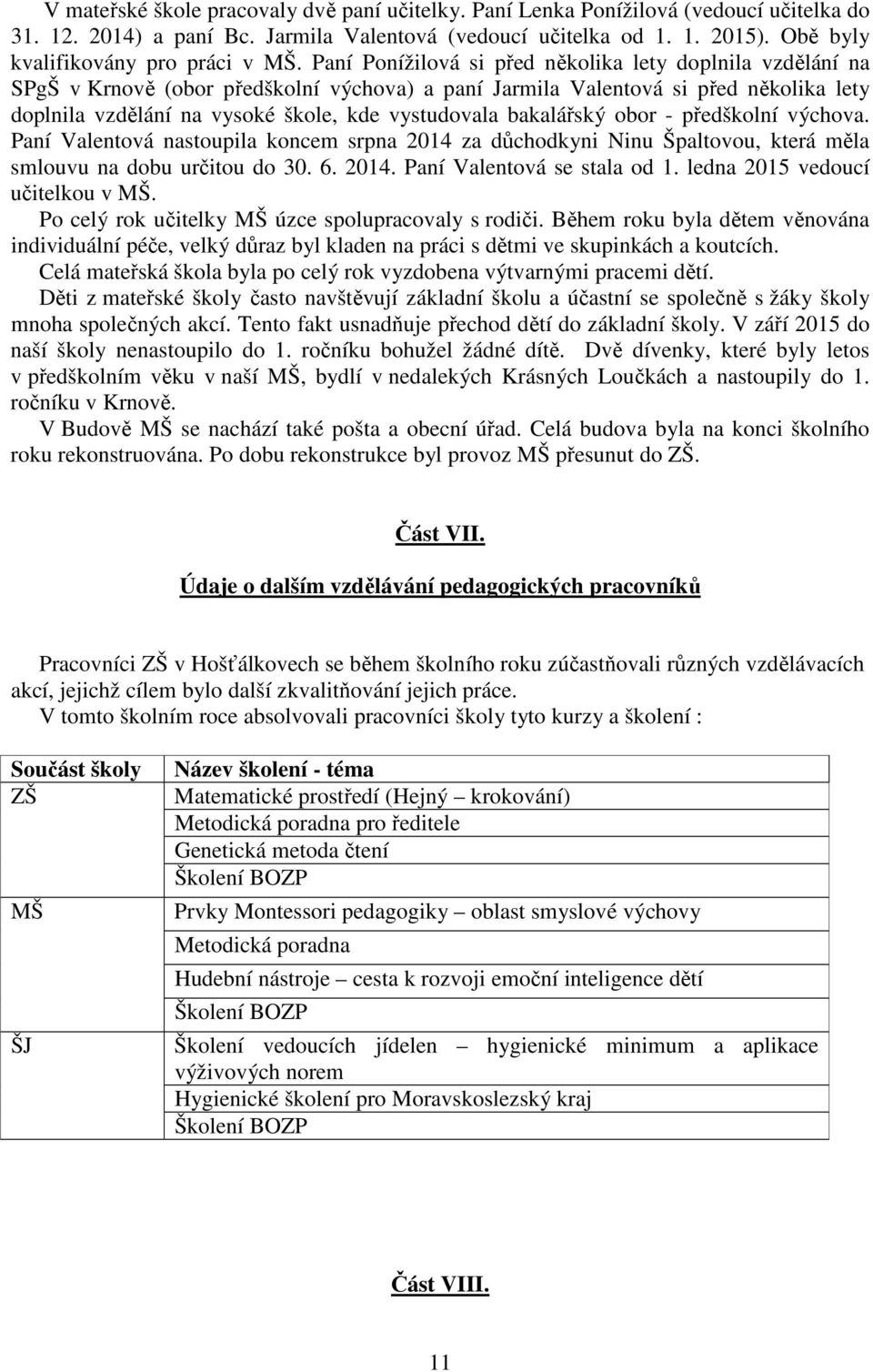 V mateřské škole pracovaly dvě paní učitelky. Paní Lenka Ponížilová (vedoucí učitelka do 31. 12. 2014) a paní Bc. Jarmila Valentová (vedoucí učitelka od 1. 1. 2015). Obě byly kvalifikovány pro práci v MŠ. Paní Ponížilová si před několika lety doplnila vzdělání na SPgŠ v Krnově (obor předškolní výchova) a paní Jarmila Valentová si před několika lety doplnila vzdělání na vysoké škole, kde vystudovala bakalářský obor - předškolní výchova. Paní Valentová nastoupila koncem srpna 2014 za důchodkyni Ninu Špaltovou, která měla smlouvu na dobu určitou do 30. 6. 2014. Paní Valentová se stala od 1. ledna 2015 vedoucí učitelkou v MŠ.

Po celý rok učitelky MŠ úzce spolupracovaly s rodiči. Během roku byla dětem věnována individuální péče, velký důraz byl kladen na práci s dětmi ve skupinkách a koutcích.

Celá mateřská škola byla po celý rok vyzdobena výtvarnými pracemi dětí.

Děti z mateřské školy často navštěvují základní školu a účastní se společně s žáky školy mnoha společných akcí. Tento fakt usnadňuje přechod dětí do základní školy. V září 2015 do naší školy nenastoupilo do 1. ročníku bohužel žádné dítě. Dvě dívenky, které byly letos v předškolním věku v naší MŠ, bydlí v nedalekých Krásných Loučkách a nastoupily do 1. ročníku v Krnově.

V Budově MŠ se nachází také pošta a obecní úřad. Celá budova byla na konci školního roku rekonstruována. Po dobu rekonstrukce byl provoz MŠ přesunut do ZŠ.

Část VII.

Údaje o dalším vzdělávání pedagogických pracovníků

Pracovníci ZŠ v Hošťálkovech se během školního roku zúčastňovali různých vzdělávacích akcí, jejichž cílem bylo další zkvalitňování jejich práce.

V tomto školním roce absolvovali pracovníci školy tyto kurzy a školení :

| Součást školy | Název školení - téma |
|---|---|
| ZŠ | Matematické prostředí (Hejný – krokování) |
| | Metodická poradna pro ředitele |
| | Genetická metoda čtení |
| | Školení BOZP |
| MŠ | Prvky Montessori pedagogiky – oblast smyslové výchovy |
| | Metodická poradna |
| | Hudební nástroje – cesta k rozvoji emoční inteligence dětí |
| | Školení BOZP |
| ŠJ | Školení vedoucích jídelen – hygienické minimum a aplikace výživových norem |
| | Hygienické školení pro Moravskoslezský kraj |
| | Školení BOZP |

Část VIII.

11